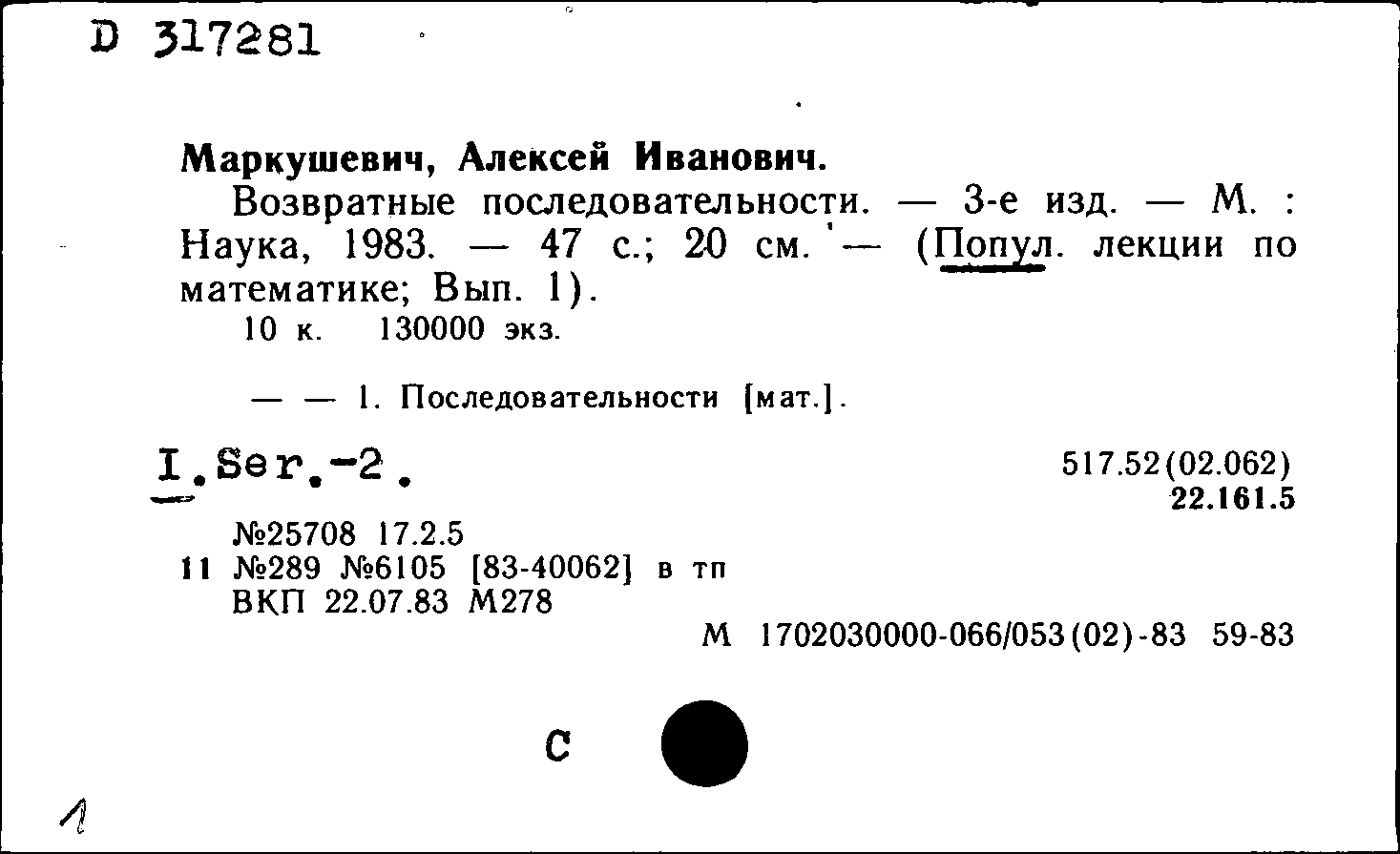 D 317281

Маркушевич, Алексей Иванович.

Возвратные последовательности. — 3-е изд. — М. : Наука, 1983. — 47 с.; 20 см. — (Попул. лекции по математике; Вып. 1).

10 к. 130000 экз.

— — 1. Последовательности [мат.].

I.Ser.-2.

517.52(02.062)
22.161.5

№25708 17.2.5
11 №289 №6105 [83-40062] в тп
ВКП 22.07.83 М278

М 1702030000-066/053(02)-83 59-83

C

1